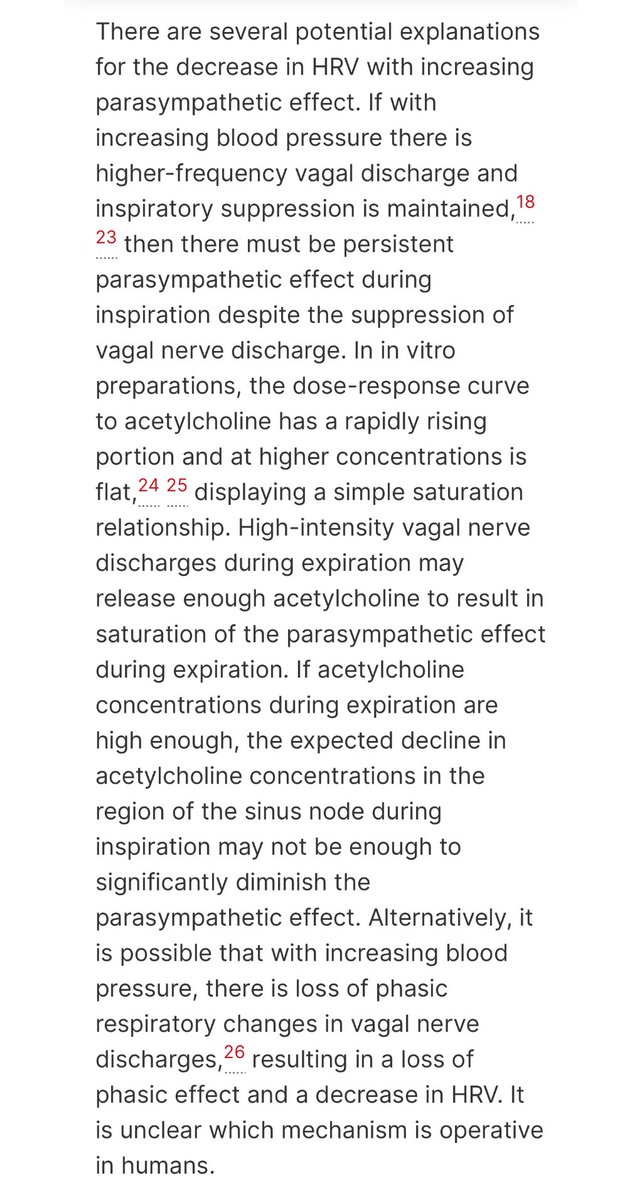 There are several potential explanations for the decrease in HRV with increasing parasympathetic effect. If with increasing blood pressure there is higher-frequency vagal discharge and inspiratory suppression is maintained,$^{18}$ $^{23}$ then there must be persistent parasympathetic effect during inspiration despite the suppression of vagal nerve discharge. In in vitro preparations, the dose-response curve to acetylcholine has a rapidly rising portion and at higher concentrations is flat,$^{24}$ $^{25}$ displaying a simple saturation relationship. High-intensity vagal nerve discharges during expiration may release enough acetylcholine to result in saturation of the parasympathetic effect during expiration. If acetylcholine concentrations during expiration are high enough, the expected decline in acetylcholine concentrations in the region of the sinus node during inspiration may not be enough to significantly diminish the parasympathetic effect. Alternatively, it is possible that with increasing blood pressure, there is loss of phasic respiratory changes in vagal nerve discharges,$^{26}$ resulting in a loss of phasic effect and a decrease in HRV. It is unclear which mechanism is operative in humans.